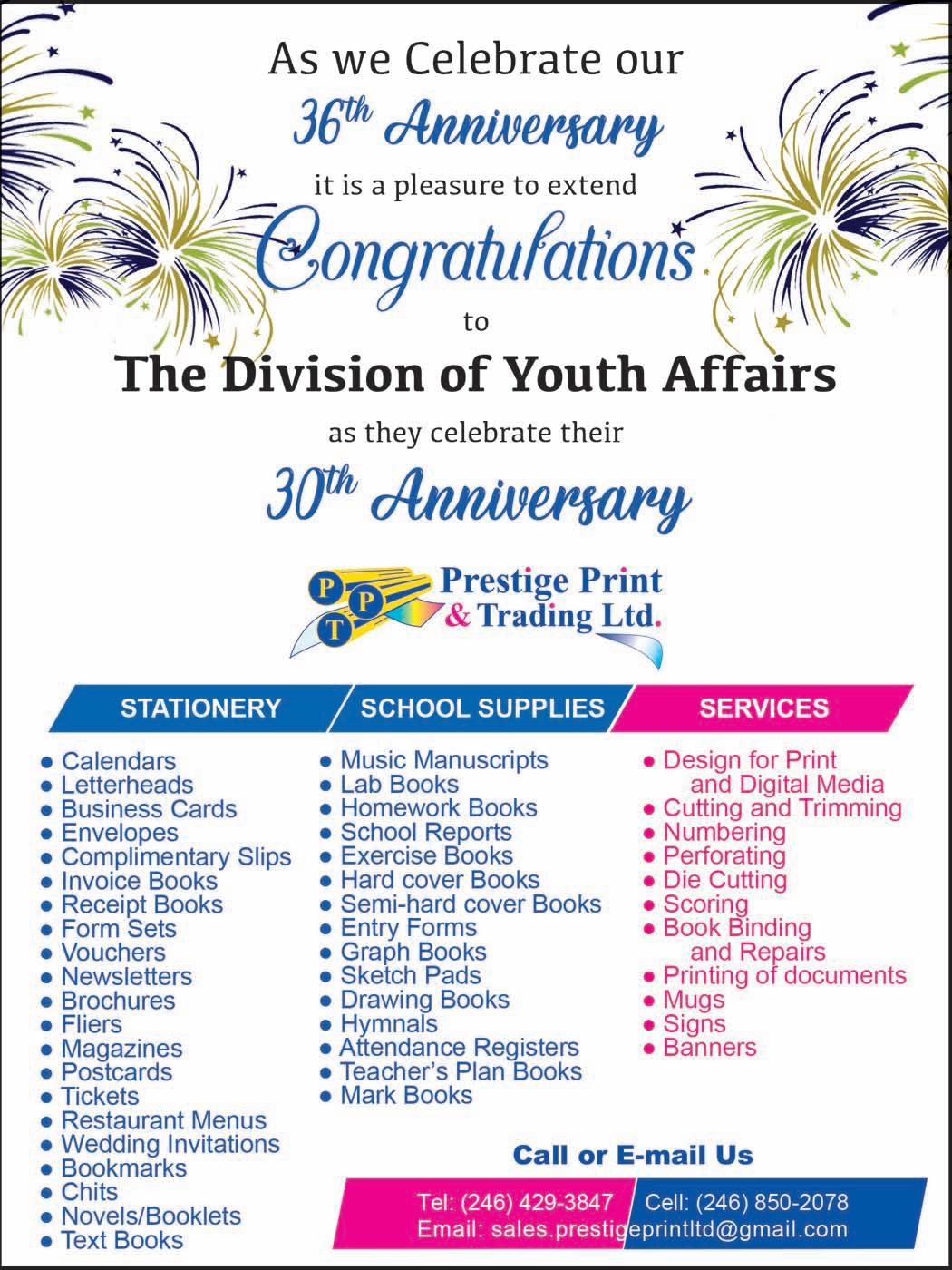 As we Celebrate our

36th Anniversary

it is a pleasure to extend

Congratulations

to

The Division of Youth Affairs

as they celebrate their

30th Anniversary

PPT
Prestige Print
& Trading Ltd.

STATIONERY

• Calendars
• Letterheads
• Business Cards
• Envelopes
• Complimentary Slips
• Invoice Books
• Receipt Books
• Form Sets
• Vouchers
• Newsletters
• Brochures
• Fliers
• Magazines
• Postcards
• Tickets
• Restaurant Menus
• Wedding Invitations
• Bookmarks
• Chits
• Novels/Booklets
• Text Books

SCHOOL SUPPLIES

• Music Manuscripts
• Lab Books
• Homework Books
• School Reports
• Exercise Books
• Hard cover Books
• Semi-hard cover Books
• Entry Forms
• Graph Books
• Sketch Pads
• Drawing Books
• Hymnals
• Attendance Registers
• Teacher's Plan Books
• Mark Books

SERVICES

• Design for Print and Digital Media
• Cutting and Trimming
• Numbering
• Perforating
• Die Cutting
• Scoring
• Book Binding and Repairs
• Printing of documents
• Mugs
• Signs
• Banners

Call or E-mail Us

Tel: (246) 429-3847
Cell: (246) 850-2078
Email: sales.prestigeprintltd@gmail.com